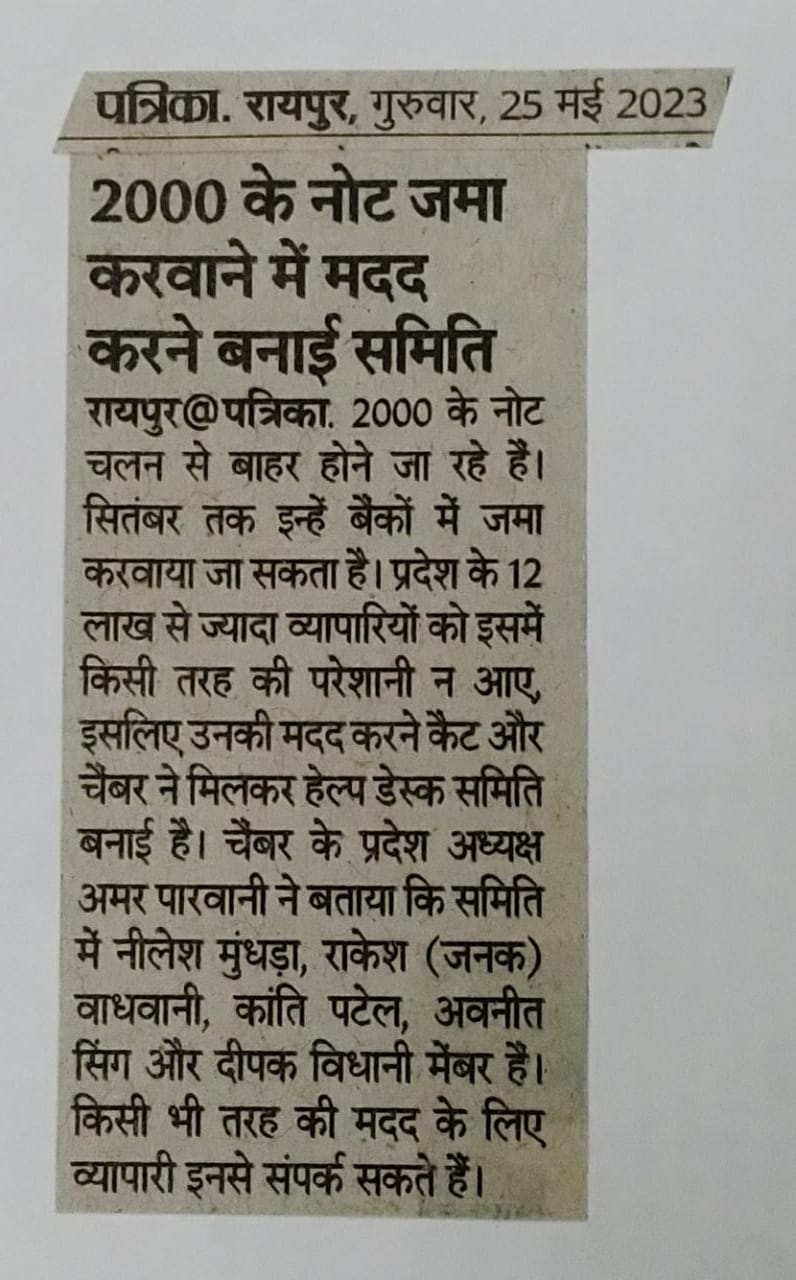 पत्रिका. रायपुर, गुरुवार, 25 मई 2023

2000 के नोट जमा करवाने में मदद करने बनाई समिति

रायपुर@पत्रिका. 2000 के नोट चलन से बाहर होने जा रहे हैं। सितंबर तक इन्हें बैंकों में जमा करवाया जा सकता है। प्रदेश के 12 लाख से ज्यादा व्यापारियों को इसमें किसी तरह की परेशानी न आए, इसलिए उनकी मदद करने कैट और चैंबर ने मिलकर हेल्प डेस्क समिति बनाई है। चैंबर के प्रदेश अध्यक्ष अमर पारवानी ने बताया कि समिति में नीलेश मुंधड़ा, राकेश (जनक) वाधवानी, कांति पटेल, अवनीत सिंग और दीपक विधानी मेंबर हैं। किसी भी तरह की मदद के लिए व्यापारी इनसे संपर्क सकते हैं।